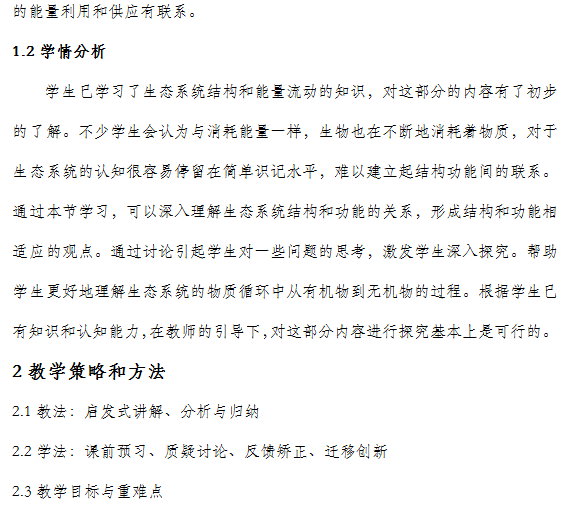 的能量利用和供应有联系。

1.2 学情分析

学生已学习了生态系统结构和能量流动的知识，对这部分的内容有了初步的了解。不少学生会认为与消耗能量一样，生物也在不断地消耗着物质，对于生态系统的认知很容易停留在简单识记水平，难以建立起结构功能间的联系。通过本节学习，可以深入理解生态系统结构和功能的关系，形成结构和功能相适应的观点。通过讨论引起学生对一些问题的思考，激发学生深入探究。帮助学生更好地理解生态系统的物质循环中从有机物到无机物的过程。根据学生已有知识和认知能力，在教师的引导下，对这部分内容进行探究基本上是可行的。

2 教学策略和方法

2.1 教法：启发式讲解、分析与归纳

2.2 学法：课前预习、质疑讨论、反馈矫正、迁移创新

2.3 教学目标与重难点